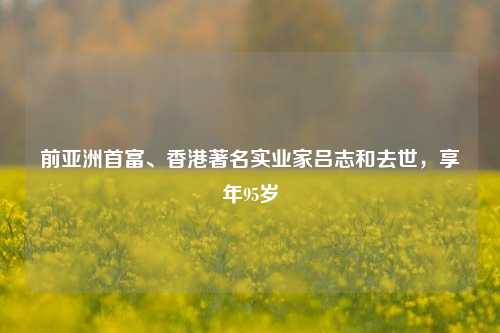 前亚洲首富、香港著名实业家吕志和去世，享年95岁